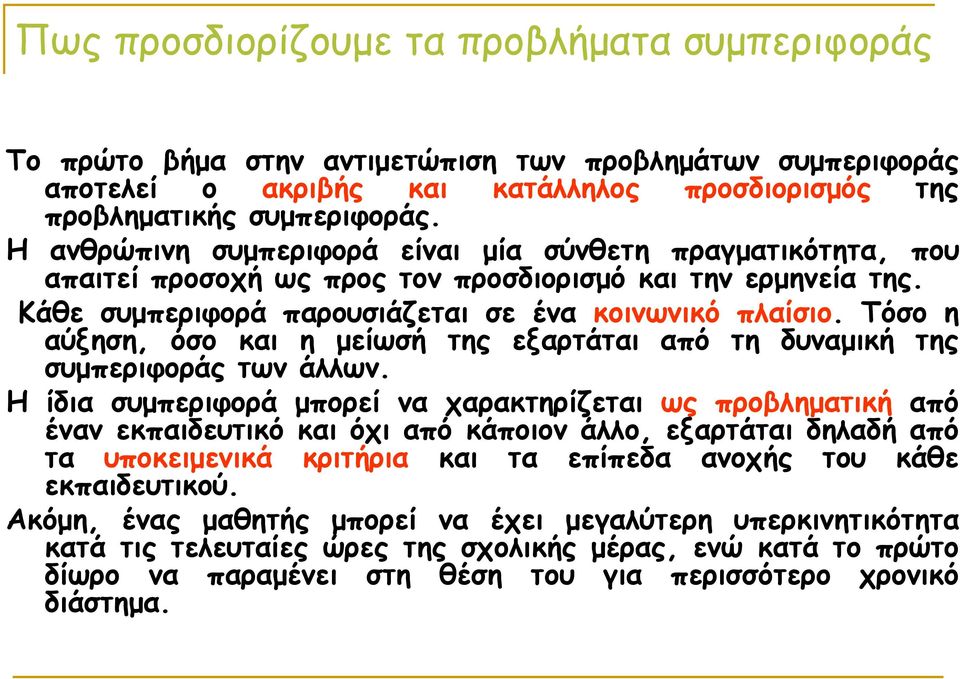 Πως προσδιορίζουμε τα προβλήματα συμπεριφοράς

Το πρώτο βήμα στην αντιμετώπιση των προβλημάτων συμπεριφοράς αποτελεί ο ακριβής και κατάλληλος προσδιορισμός της προβληματικής συμπεριφοράς.

Η ανθρώπινη συμπεριφορά είναι μία σύνθετη πραγματικότητα, που απαιτεί προσοχή ως προς τον προσδιορισμό και την ερμηνεία της.

Κάθε συμπεριφορά παρουσιάζεται σε ένα κοινωνικό πλαίσιο. Τόσο η αύξηση, όσο και η μείωσή της εξαρτάται από τη δυναμική της συμπεριφοράς των άλλων.

Η ίδια συμπεριφορά μπορεί να χαρακτηρίζεται ως προβληματική από έναν εκπαιδευτικό και όχι από κάποιον άλλο, εξαρτάται δηλαδή από τα υποκειμενικά κριτήρια και τα επίπεδα ανοχής του κάθε εκπαιδευτικού.

Ακόμη, ένας μαθητής μπορεί να έχει μεγαλύτερη υπερκινητικότητα κατά τις τελευταίες ώρες της σχολικής μέρας, ενώ κατά το πρώτο δίωρο να παραμένει στη θέση του για περισσότερο χρονικό διάστημα.